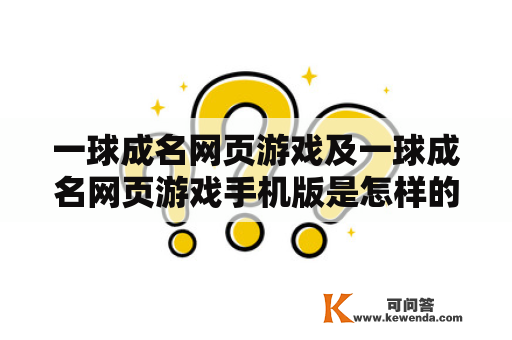 一球成名网页游戏及一球成名网页游戏手机版是怎样的

K 可问答
www.kewenda.com